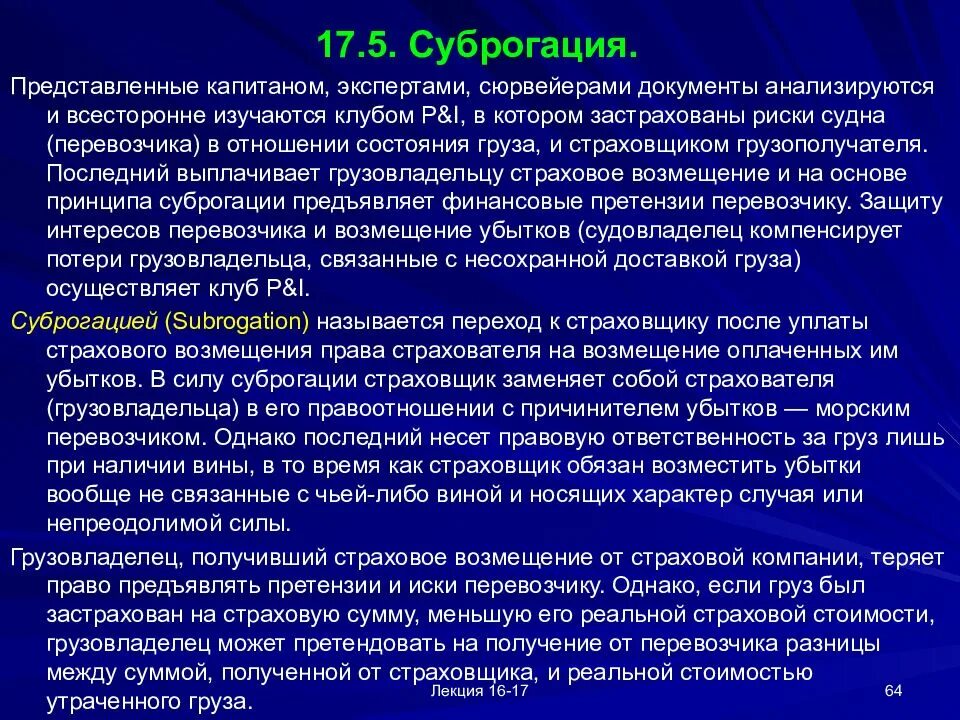 17.5. Суброгация.

Представленные капитаном, экспертами, сюрвейерами документы анализируются и всесторонне изучаются клубом P&I, в котором застрахованы риски судна (перевозчика) в отношении состояния груза, и страховщиком грузополучателя. Последний выплачивает грузовладельцу страховое возмещение и на основе принципа суброгации предъявляет финансовые претензии перевозчику. Защиту интересов перевозчика и возмещение убытков (судовладелец компенсирует потери грузовладельца, связанные с несохранной доставкой груза) осуществляет клуб P&I.

Суброгацией (Subrogation) называется переход к страховщику после уплаты страхового возмещения права страхователя на возмещение оплаченных им убытков. В силу суброгации страховщик заменяет собой страхователя (грузовладельца) в его правоотношении с причинителем убытков — морским перевозчиком. Однако последний несет правовую ответственность за груз лишь при наличии вины, в то время как страховщик обязан возместить убытки вообще не связанные с чьей-либо виной и носящих характер случая или непреодолимой силы.

Грузовладелец, получивший страховое возмещение от страховой компании, теряет право предъявлять претензии и иски перевозчику. Однако, если груз был застрахован на страховую сумму, меньшую его реальной страховой стоимости, грузовладелец может претендовать на получение от перевозчика разницы между суммой, полученной от страховщика, и реальной стоимостью утраченного груза.

Лекция 16-17

64